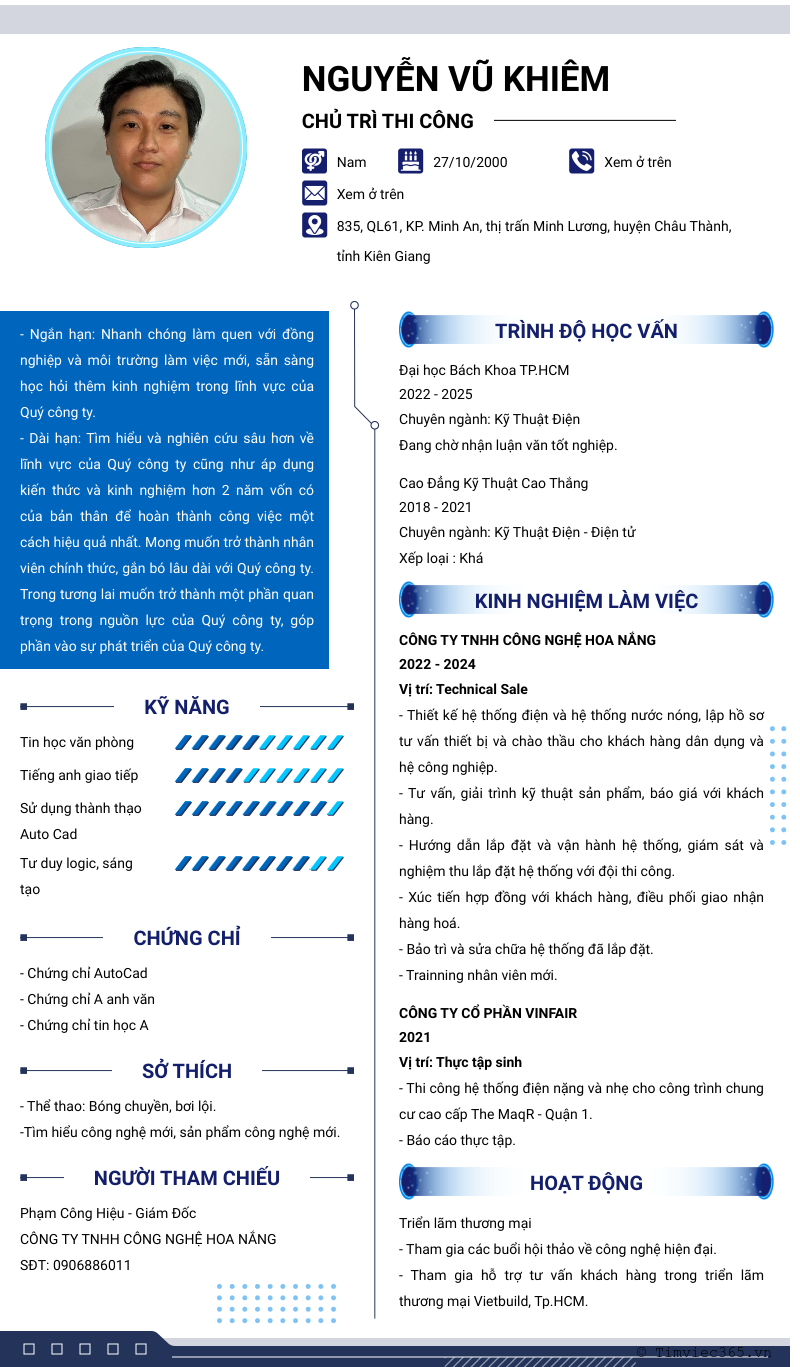 NGUYỄN VŨ KHIÊM

CHỦ TRÌ THI CÔNG

Nam 27/10/2000 Xem ở trên

Xem ở trên

835, QL61, KP. Minh An, thị trấn Minh Lương, huyện Châu Thành, tỉnh Kiên Giang

- Ngắn hạn: Nhanh chóng làm quen với đồng nghiệp và môi trường làm việc mới, sẵn sàng học hỏi thêm kinh nghiệm trong lĩnh vực của Quý công ty.
- Dài hạn: Tìm hiểu và nghiên cứu sâu hơn về lĩnh vực của Quý công ty cũng như áp dụng kiến thức và kinh nghiệm hơn 2 năm vốn có của bản thân để hoàn thành công việc một cách hiệu quả nhất. Mong muốn trở thành nhân viên chính thức, gắn bó lâu dài với Quý công ty. Trong tương lai muốn trở thành một phần quan trọng trong nguồn lực của Quý công ty, góp phần vào sự phát triển của Quý công ty.

KỸ NĂNG

Tin học văn phòng

Tiếng anh giao tiếp

Sử dụng thành thạo Auto Cad

Tư duy logic, sáng tạo

CHỨNG CHỈ

- Chứng chỉ AutoCad
- Chứng chỉ A anh văn
- Chứng chỉ tin học A

SỞ THÍCH

- Thể thao: Bóng chuyền, bơi lội.
-Tìm hiểu công nghệ mới, sản phẩm công nghệ mới.

NGƯỜI THAM CHIẾU

Phạm Công Hiệu - Giám Đốc
CÔNG TY TNHH CÔNG NGHỆ HOA NẮNG
SĐT: 0906886011

TRÌNH ĐỘ HỌC VẤN

Đại học Bách Khoa TP.HCM
2022 - 2025
Chuyên ngành: Kỹ Thuật Điện
Đang chờ nhận luận văn tốt nghiệp.

Cao Đẳng Kỹ Thuật Cao Thắng
2018 - 2021
Chuyên ngành: Kỹ Thuật Điện - Điện tử
Xếp loại : Khá

KINH NGHIỆM LÀM VIỆC

CÔNG TY TNHH CÔNG NGHỆ HOA NẮNG
2022 - 2024
Vị trí: Technical Sale
- Thiết kế hệ thống điện và hệ thống nước nóng, lập hồ sơ tư vấn thiết bị và chào thầu cho khách hàng dân dụng và hệ công nghiệp.
- Tư vấn, giải trình kỹ thuật sản phẩm, báo giá với khách hàng.
- Hướng dẫn lắp đặt và vận hành hệ thống, giám sát và nghiệm thu lắp đặt hệ thống với đội thi công.
- Xúc tiến hợp đồng với khách hàng, điều phối giao nhận hàng hoá.
- Bảo trì và sửa chữa hệ thống đã lắp đặt.
- Trainning nhân viên mới.

CÔNG TY CỔ PHẦN VINFAIR
2021
Vị trí: Thực tập sinh
- Thi công hệ thống điện nặng và nhẹ cho công trình chung cư cao cấp The MaqR - Quận 1.
- Báo cáo thực tập.

HOẠT ĐỘNG

Triển lãm thương mại
- Tham gia các buổi hội thảo về công nghệ hiện đại.
- Tham gia hỗ trợ tư vấn khách hàng trong triển lãm thương mại Vietbuild, Tp.HCM.

© Timviec365.vn